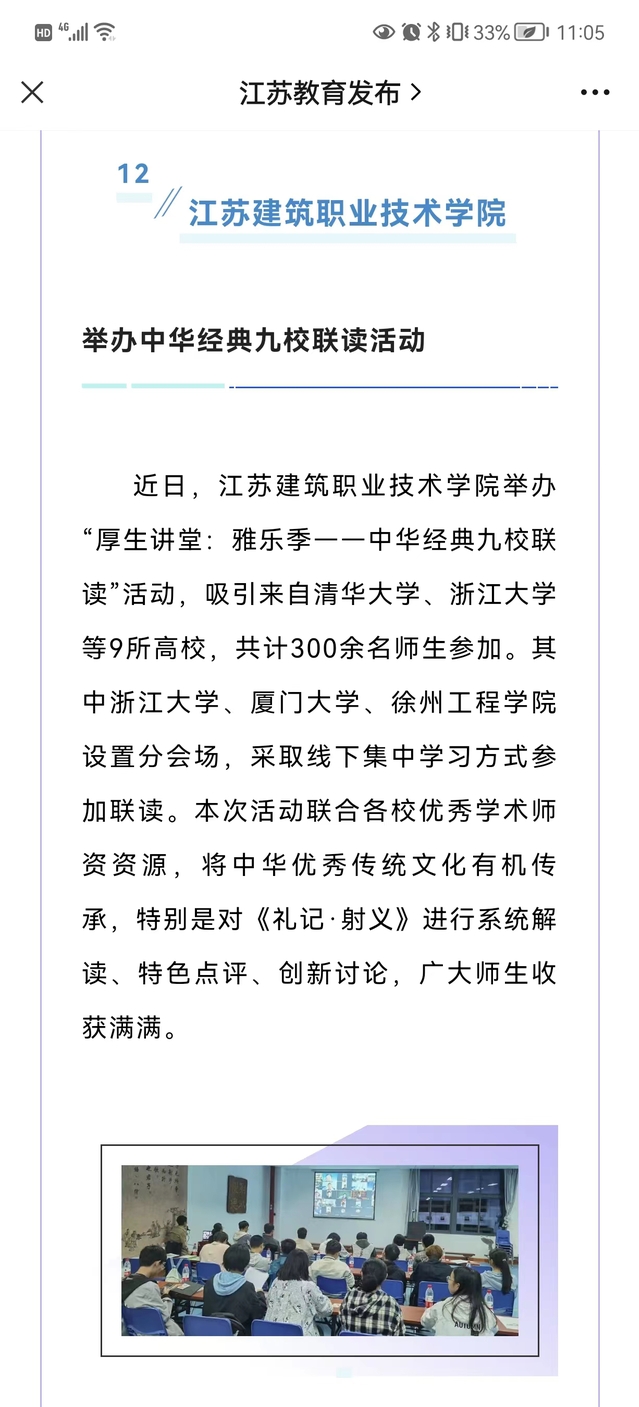 HD 4G 33% 11:05

江苏教育发布 >

12

江苏建筑职业技术学院

举办中华经典九校联读活动

近日，江苏建筑职业技术学院举办“厚生讲堂：雅乐季——中华经典九校联读”活动，吸引来自清华大学、浙江大学等9所高校，共计300余名师生参加。其中浙江大学、厦门大学、徐州工程学院设置分会场，采取线下集中学习方式参加联读。本次活动联合各校优秀学术师资资源，将中华优秀传统文化有机传承，特别是对《礼记·射义》进行系统解读、特色点评、创新讨论，广大师生收获满满。